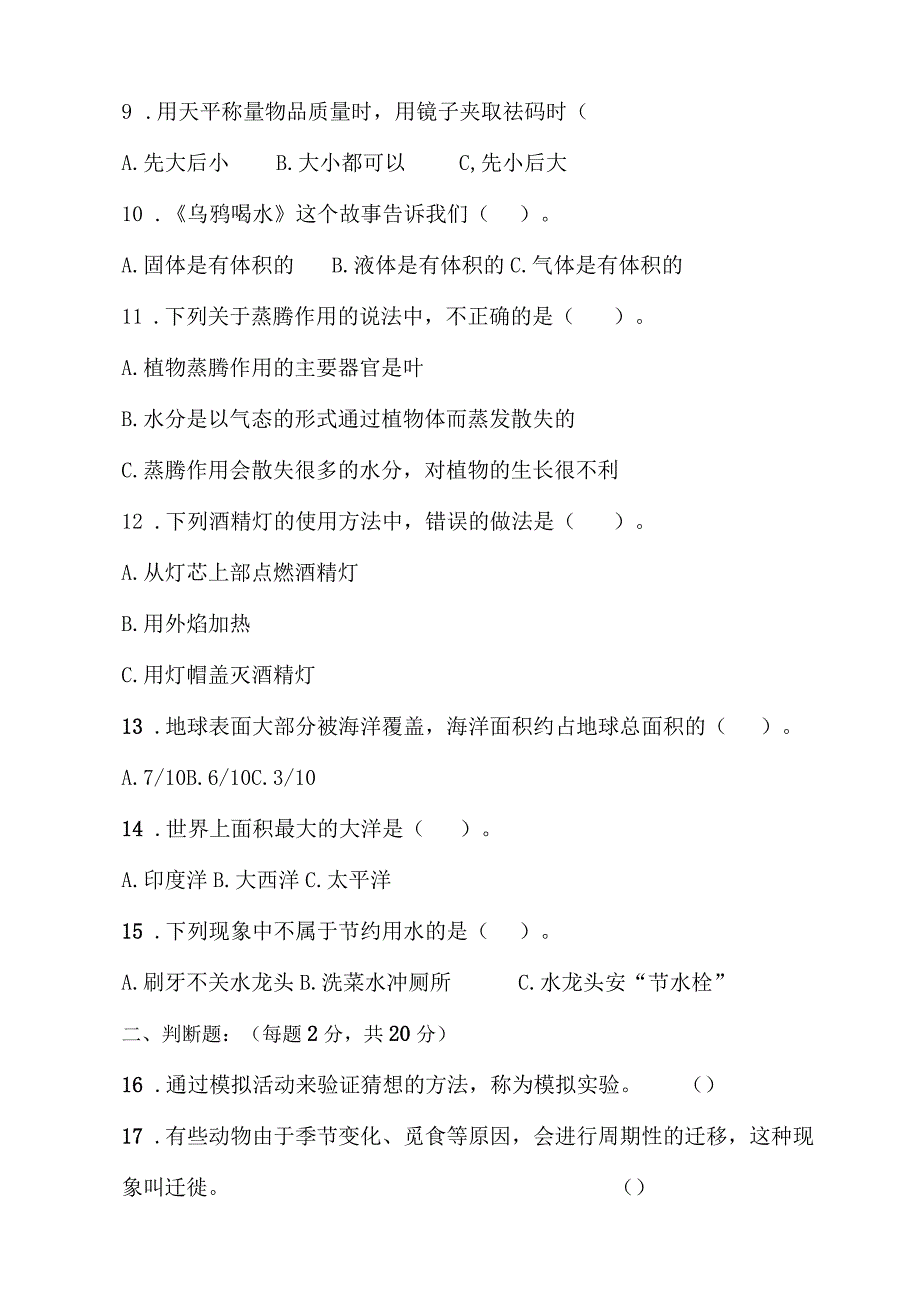 9 .用天平称量物品质量时，用镜子夹取祛码时（

A.先大后小　B.大小都可以　C,先小后大

10 .《乌鸦喝水》这个故事告诉我们（　）。

A.固体是有体积的　B.液体是有体积的 C.气体是有体积的

11 .下列关于蒸腾作用的说法中，不正确的是（　）。

A.植物蒸腾作用的主要器官是叶

B.水分是以气态的形式通过植物体而蒸发散失的

C.蒸腾作用会散失很多的水分，对植物的生长很不利

12 .下列酒精灯的使用方法中，错误的做法是（　）。

A.从灯芯上部点燃酒精灯

B.用外焰加热

C.用灯帽盖灭酒精灯

13 .地球表面大部分被海洋覆盖，海洋面积约占地球总面积的（　）。

A.7/10B.6/10C.3/10

14 .世界上面积最大的大洋是（　）。

A.印度洋 B.大西洋 C.太平洋

15 .下列现象中不属于节约用水的是（　）。

A.刷牙不关水龙头 B.洗菜水冲厕所　C.水龙头安“节水栓”

二、判断题：（每题 2 分，共 20 分）

16 .通过模拟活动来验证猜想的方法，称为模拟实验。　()

17 .有些动物由于季节变化、觅食等原因，会进行周期性的迁移，这种现象叫迁徙。　()